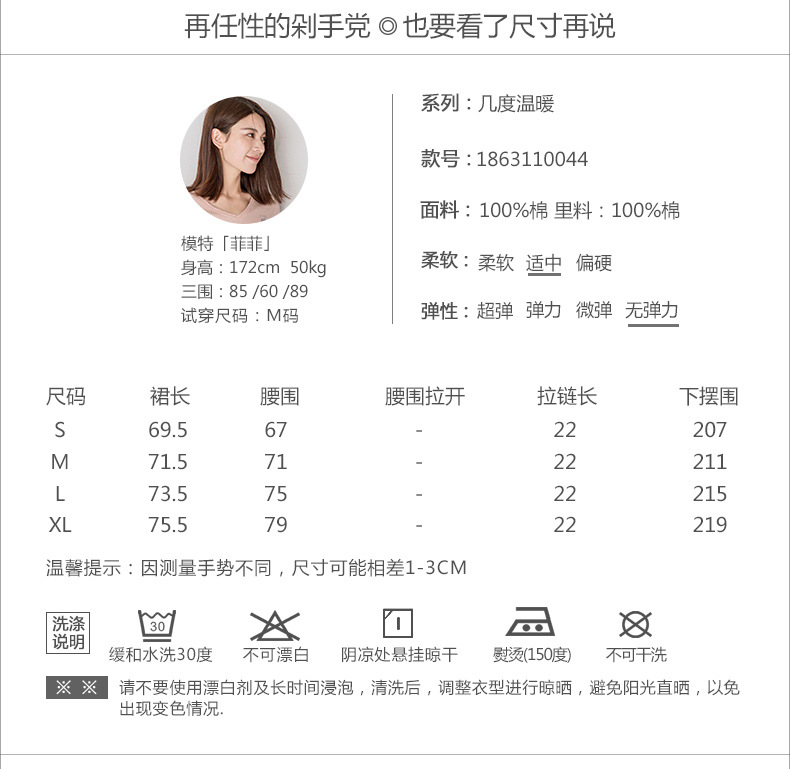 再任性的剁手党 ◎ 也要看了尺寸再说

模特「菲菲」
身高：172cm 50kg
三围：85 /60 /89
试穿尺码：M码

系列：几度温暖

款号：1863110044

面料：100%棉 里料：100%棉

柔软：柔软 适中 偏硬

弹性：超弹 弹力 微弹 无弹力

| 尺码 | 裙长 | 腰围 | 腰围拉开 | 拉链长 | 下摆围 |
|---|---|---|---|---|---|
| S | 69.5 | 67 | - | 22 | 207 |
| M | 71.5 | 71 | - | 22 | 211 |
| L | 73.5 | 75 | - | 22 | 215 |
| XL | 75.5 | 79 | - | 22 | 219 |

温馨提示：因测量手势不同，尺寸可能相差1-3CM

洗涤说明

30
缓和水洗30度

不可漂白

阴凉处悬挂晾干

熨烫(150度)

不可干洗

※ ※ 请不要使用漂白剂及长时间浸泡，清洗后，调整衣型进行晾晒，避免阳光直晒，以免出现变色情况.